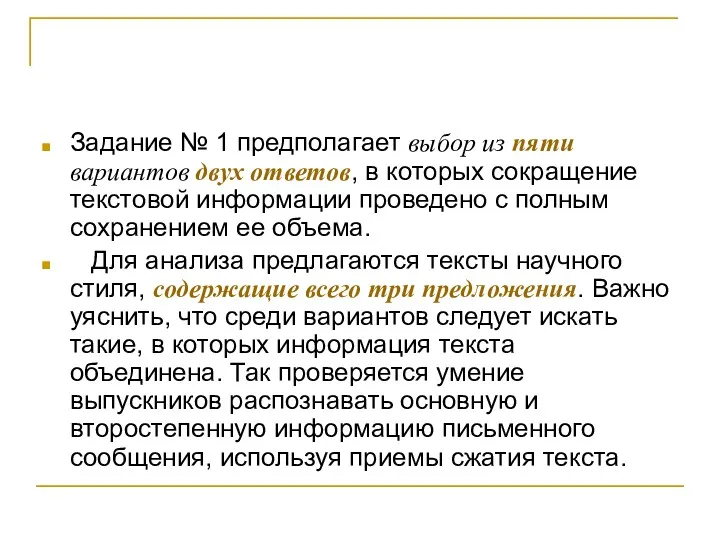 Задание № 1 предполагает выбор из пяти вариантов двух ответов, в которых сокращение текстовой информации проведено с полным сохранением ее объема.

Для анализа предлагаются тексты научного стиля, содержащие всего три предложения. Важно уяснить, что среди вариантов следует искать такие, в которых информация текста объединена. Так проверяется умение выпускников распознавать основную и второстепенную информацию письменного сообщения, используя приемы сжатия текста.